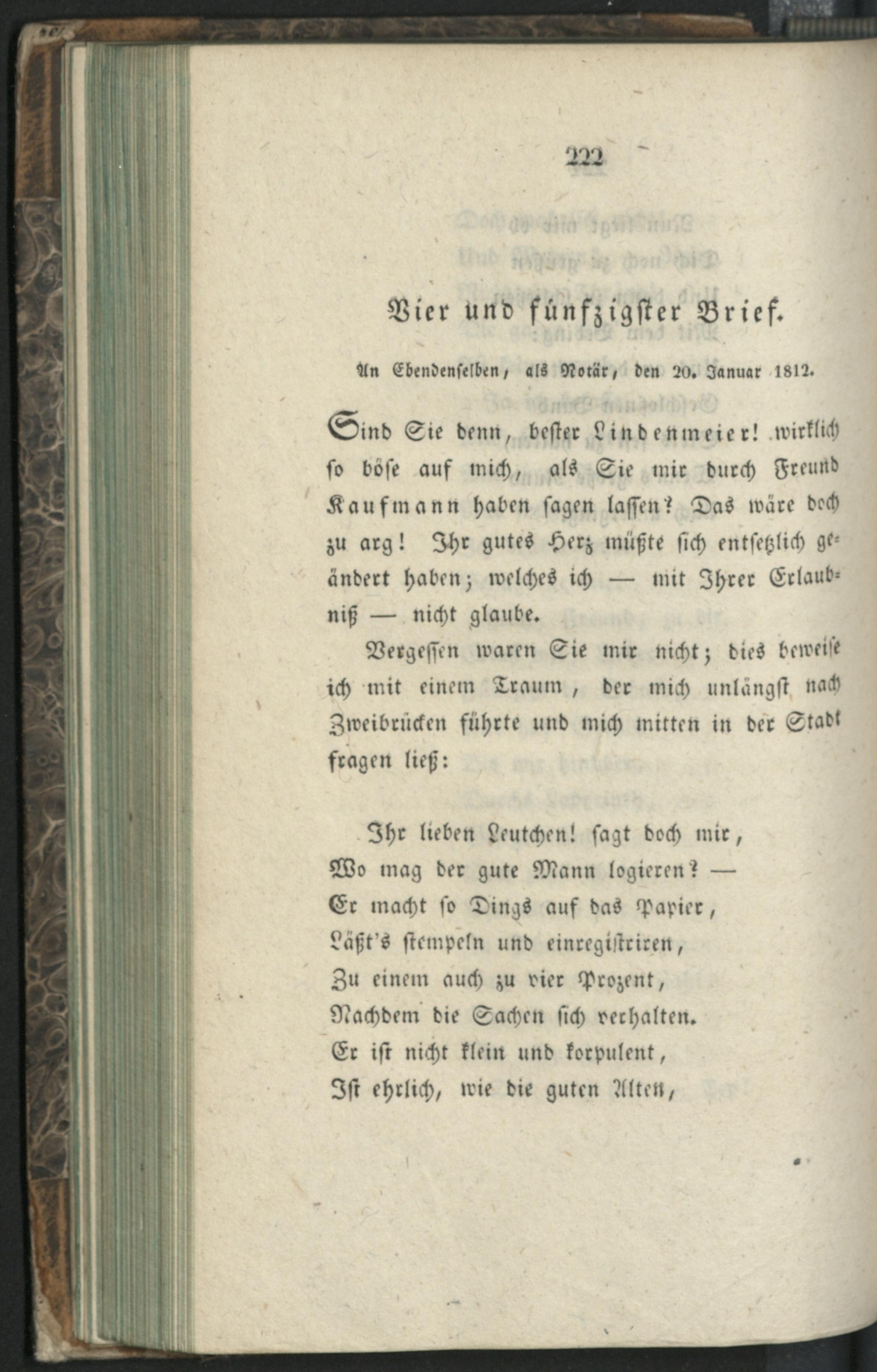 222

Vier und fünfzigster Brief.

An Ebendenselben, als Notär, den 20. Januar 1812.

Sind Sie denn, bester Lindenmeier! wirklich so böse auf mich, als Sie mir durch Freund Kaufmann haben sagen lassen? Das wäre doch zu arg! Ihr gutes Herz müßte sich entsetzlich geändert haben; welches ich — mit Ihrer Erlaubniß — nicht glaube.

Vergessen waren Sie mir nicht; dies beweise ich mit einem Traum, der mich unlängst nach Zweibrücken führte und mich mitten in der Stadt fragen ließ:

Ihr lieben Leutchen! sagt doch mir,
Wo mag der gute Mann logieren? —
Er macht so Dings auf das Papier,
Läßt's stempeln und einregistriren,
Zu einem auch zu vier Prozent,
Nachdem die Sachen sich verhalten.
Er ist nicht klein und korpulent,
Ist ehrlich, wie die guten Alten,